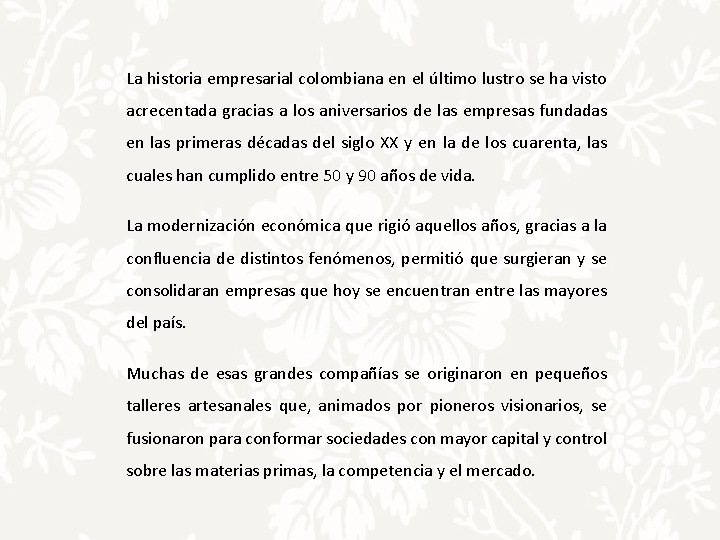 La historia empresarial colombiana en el último lustro se ha visto acrecentada gracias a los aniversarios de las empresas fundadas en las primeras décadas del siglo XX y en la de los cuarenta, las cuales han cumplido entre 50 y 90 años de vida.

La modernización económica que rigió aquellos años, gracias a la confluencia de distintos fenómenos, permitió que surgieran y se consolidaran empresas que hoy se encuentran entre las mayores del país.

Muchas de esas grandes compañías se originaron en pequeños talleres artesanales que, animados por pioneros visionarios, se fusionaron para conformar sociedades con mayor capital y control sobre las materias primas, la competencia y el mercado.